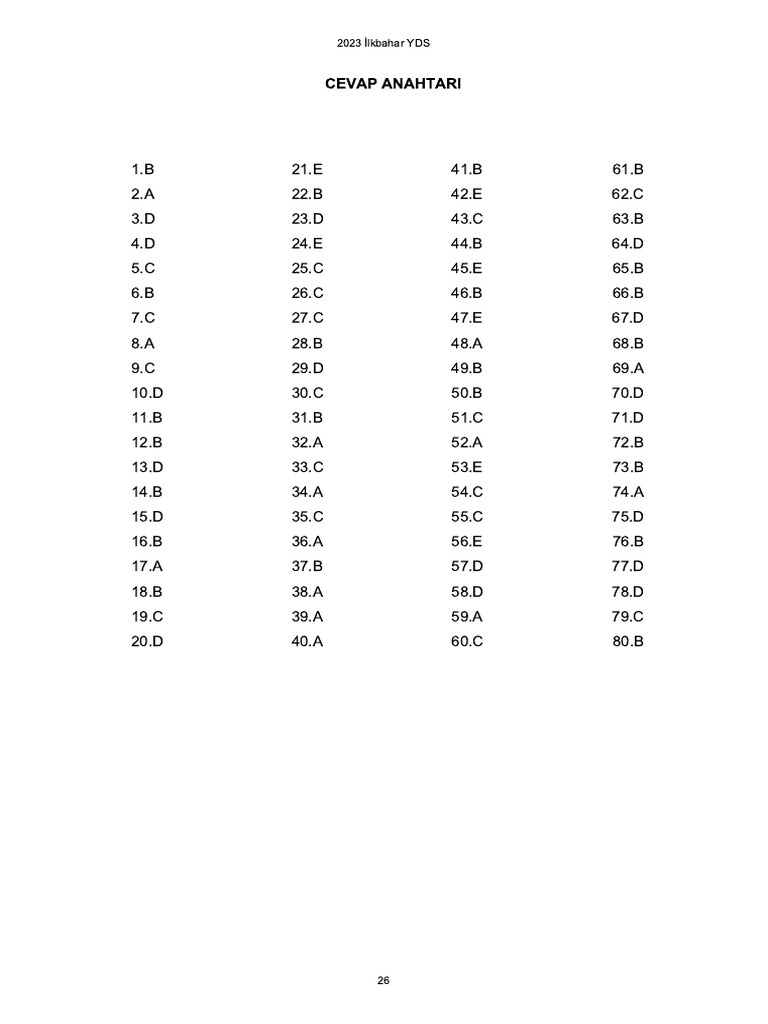 2023 İlkbahar YDS

CEVAP ANAHTARI

1.B
2.A
3.D
4.D
5.C
6.B
7.C
8.A
9.C
10.D
11.B
12.B
13.D
14.B
15.D
16.B
17.A
18.B
19.C
20.D

21.E
22.B
23.D
24.E
25.C
26.C
27.C
28.B
29.D
30.C
31.B
32.A
33.C
34.A
35.C
36.A
37.B
38.A
39.A
40.A

41.B
42.E
43.C
44.B
45.E
46.B
47.E
48.A
49.B
50.B
51.C
52.A
53.E
54.C
55.C
56.E
57.D
58.D
59.A
60.C

61.B
62.C
63.B
64.D
65.B
66.B
67.D
68.B
69.A
70.D
71.D
72.B
73.B
74.A
75.D
76.B
77.D
78.D
79.C
80.B

26